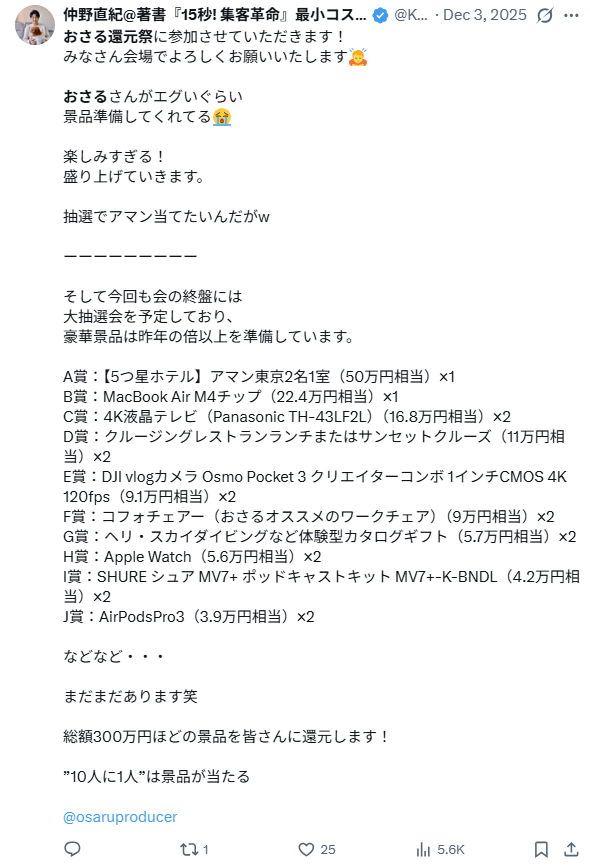 仲野直紀@著書『15秒! 集客革命』最小コス... @K... · Dec 3, 2025

おさる還元祭に参加させていただきます！
みなさん会場でよろしくお願いいたします🙇

おさるさんがエグいぐらい
景品準備してくれてる😭

楽しみすぎる！
盛り上げていきます。

抽選でアマン当てたいんだがw

ーーーーーーーーー

そして今回も会の終盤には
大抽選会を予定しており、
豪華景品は昨年の倍以上を準備しています。

A賞：【5つ星ホテル】アマン東京2名1室（50万円相当）×1
B賞：MacBook Air M4チップ（22.4万円相当）×1
C賞：4K液晶テレビ（Panasonic TH-43LF2L）（16.8万円相当）×2
D賞：クルージングレストランランチまたはサンセットクルーズ（11万円相当）×2
E賞：DJI vlogカメラ Osmo Pocket 3 クリエイターコンボ 1インチCMOS 4K 120fps（9.1万円相当）×2
F賞：コフォチェアー（おさるオススメのワークチェア）（9万円相当）×2
G賞：ヘリ・スカイダイビングなど体験型カタログギフト（5.7万円相当）×2
H賞：Apple Watch（5.6万円相当）×2
I賞：SHURE シュア MV7+ ポッドキャストキット MV7+-K-BNDL（4.2万円相当）×2
J賞：AirPodsPro3（3.9万円相当）×2

などなど・・・

まだまだあります笑

総額300万円ほどの景品を皆さんに還元します！

”10人に1人”は景品が当たる

@osaruproducer

1 25 5.6K